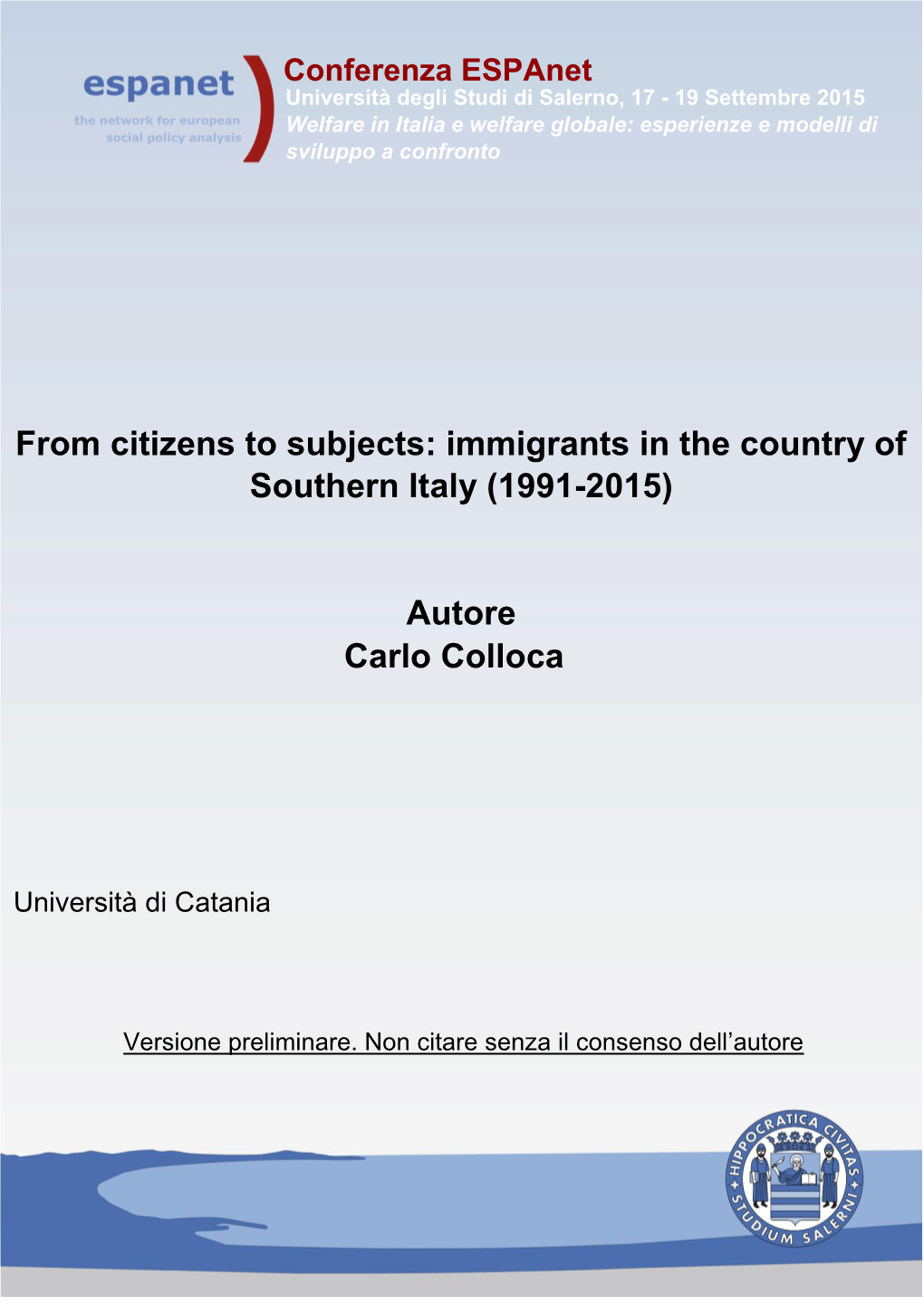 espanet
the network for european social policy analysis

Conferenza ESPAnet
Università degli Studi di Salerno, 17 - 19 Settembre 2015
Welfare in Italia e welfare globale: esperienze e modelli di sviluppo a confronto

From citizens to subjects: immigrants in the country of Southern Italy (1991-2015)

Autore
Carlo Colloca

Università di Catania

Versione preliminare. Non citare senza il consenso dell'autore

HIPPOCRATICA CIVITAS
STUDIUM SALERNI